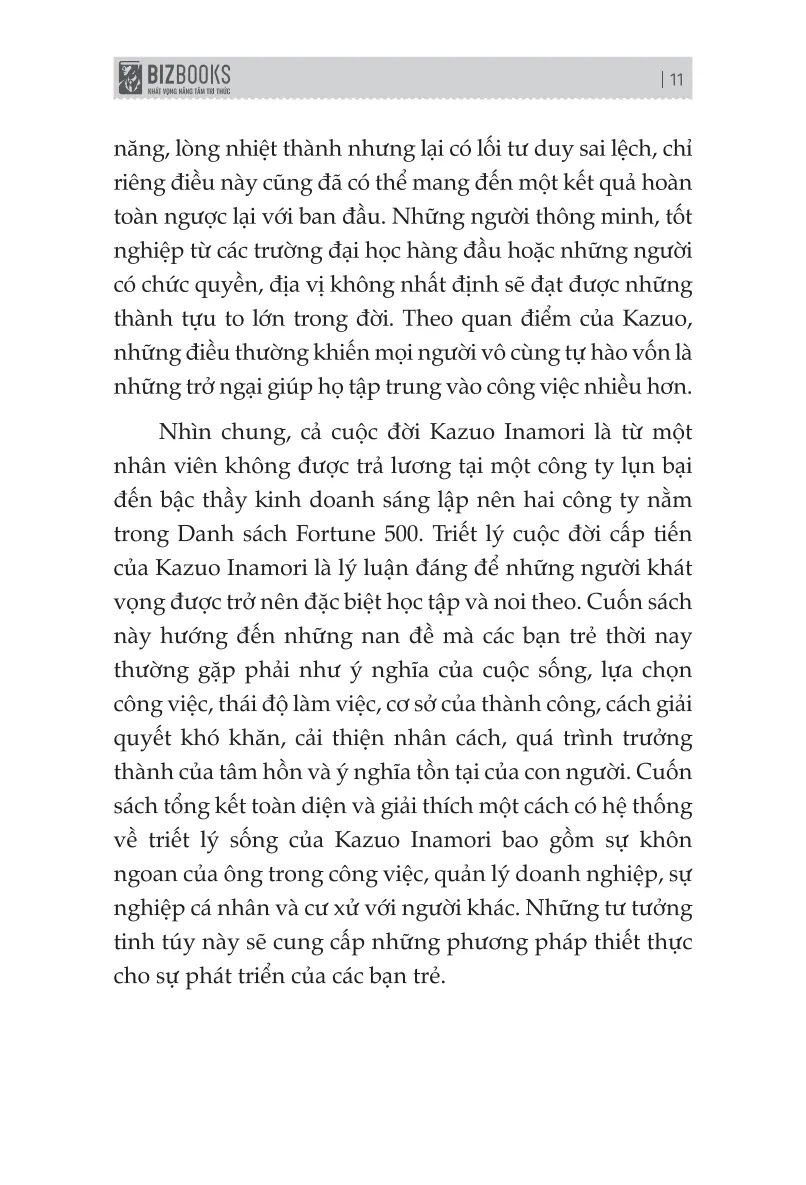 BIZBOOKS
KHÁT VỌNG NÂNG TẦM TRI THỨC

| 11

năng, lòng nhiệt thành nhưng lại có lối tư duy sai lệch, chỉ riêng điều này cũng đã có thể mang đến một kết quả hoàn toàn ngược lại với ban đầu. Những người thông minh, tốt nghiệp từ các trường đại học hàng đầu hoặc những người có chức quyền, địa vị không nhất định sẽ đạt được những thành tựu to lớn trong đời. Theo quan điểm của Kazuo, những điều thường khiến mọi người vô cùng tự hào vốn là những trở ngại giúp họ tập trung vào công việc nhiều hơn.

Nhìn chung, cả cuộc đời Kazuo Inamori là từ một nhân viên không được trả lương tại một công ty lụn bại đến bậc thầy kinh doanh sáng lập nên hai công ty nằm trong Danh sách Fortune 500. Triết lý cuộc đời cấp tiến của Kazuo Inamori là lý luận đáng để những người khát vọng được trở nên đặc biệt học tập và noi theo. Cuốn sách này hướng đến những nan đề mà các bạn trẻ thời nay thường gặp phải như ý nghĩa của cuộc sống, lựa chọn công việc, thái độ làm việc, cơ sở của thành công, cách giải quyết khó khăn, cải thiện nhân cách, quá trình trưởng thành của tâm hồn và ý nghĩa tồn tại của con người. Cuốn sách tổng kết toàn diện và giải thích một cách có hệ thống về triết lý sống của Kazuo Inamori bao gồm sự khôn ngoan của ông trong công việc, quản lý doanh nghiệp, sự nghiệp cá nhân và cư xử với người khác. Những tư tưởng tinh túy này sẽ cung cấp những phương pháp thiết thực cho sự phát triển của các bạn trẻ.